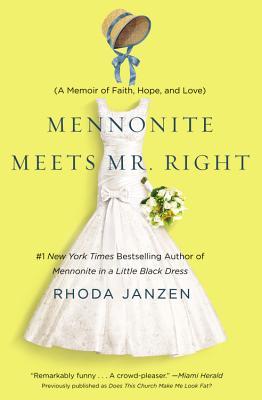 (A Memoir of Faith, Hope, and Love)

MENNONITE MEETS MR. RIGHT

#1 New York Times Bestselling Author of Mennonite in a Little Black Dress

RHODA JANZEN

"Remarkably funny . . . A crowd-pleaser." —Miami Herald

Previously published as Does This Church Make Me Look Fat?